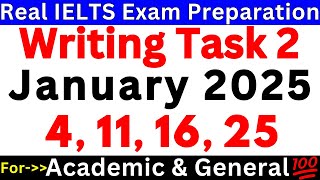 Real IELTS Exam Preparation
Writing Task 2
January 2025
4, 11, 16, 25
For->>Academic & General 💯